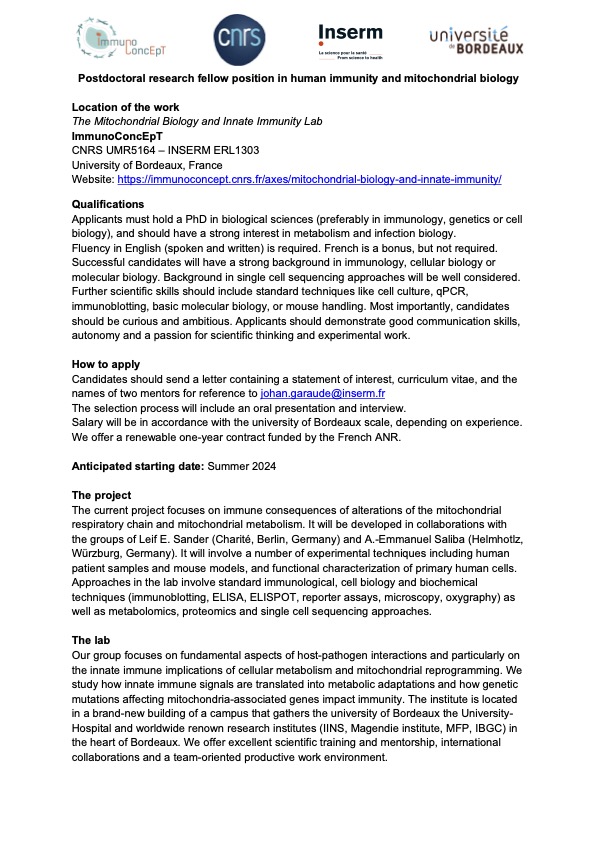 Immuno ConcEpT

cnrs

Inserm
La science pour la santé
From science to health

université de BORDEAUX

Postdoctoral research fellow position in human immunity and mitochondrial biology

Location of the work
The Mitochondrial Biology and Innate Immunity Lab
ImmunoConcEpT
CNRS UMR5164 – INSERM ERL1303
University of Bordeaux, France
Website: https://immunoconcept.cnrs.fr/axes/mitochondrial-biology-and-innate-immunity/

Qualifications
Applicants must hold a PhD in biological sciences (preferably in immunology, genetics or cell biology), and should have a strong interest in metabolism and infection biology.
Fluency in English (spoken and written) is required. French is a bonus, but not required.
Successful candidates will have a strong background in immunology, cellular biology or molecular biology. Background in single cell sequencing approaches will be well considered.
Further scientific skills should include standard techniques like cell culture, qPCR, immunoblotting, basic molecular biology, or mouse handling. Most importantly, candidates should be curious and ambitious. Applicants should demonstrate good communication skills, autonomy and a passion for scientific thinking and experimental work.

How to apply
Candidates should send a letter containing a statement of interest, curriculum vitae, and the names of two mentors for reference to johan.garaude@inserm.fr
The selection process will include an oral presentation and interview.
Salary will be in accordance with the university of Bordeaux scale, depending on experience.
We offer a renewable one-year contract funded by the French ANR.

Anticipated starting date: Summer 2024

The project
The current project focuses on immune consequences of alterations of the mitochondrial respiratory chain and mitochondrial metabolism. It will be developed in collaborations with the groups of Leif E. Sander (Charité, Berlin, Germany) and A.-Emmanuel Saliba (Helmhotlz, Würzburg, Germany). It will involve a number of experimental techniques including human patient samples and mouse models, and functional characterization of primary human cells. Approaches in the lab involve standard immunological, cell biology and biochemical techniques (immunoblotting, ELISA, ELISPOT, reporter assays, microscopy, oxygraphy) as well as metabolomics, proteomics and single cell sequencing approaches.

The lab
Our group focuses on fundamental aspects of host-pathogen interactions and particularly on the innate immune implications of cellular metabolism and mitochondrial reprogramming. We study how innate immune signals are translated into metabolic adaptations and how genetic mutations affecting mitochondria-associated genes impact immunity. The institute is located in a brand-new building of a campus that gathers the university of Bordeaux the University-Hospital and worldwide renown research institutes (IINS, Magendie institute, MFP, IBGC) in the heart of Bordeaux. We offer excellent scientific training and mentorship, international collaborations and a team-oriented productive work environment.